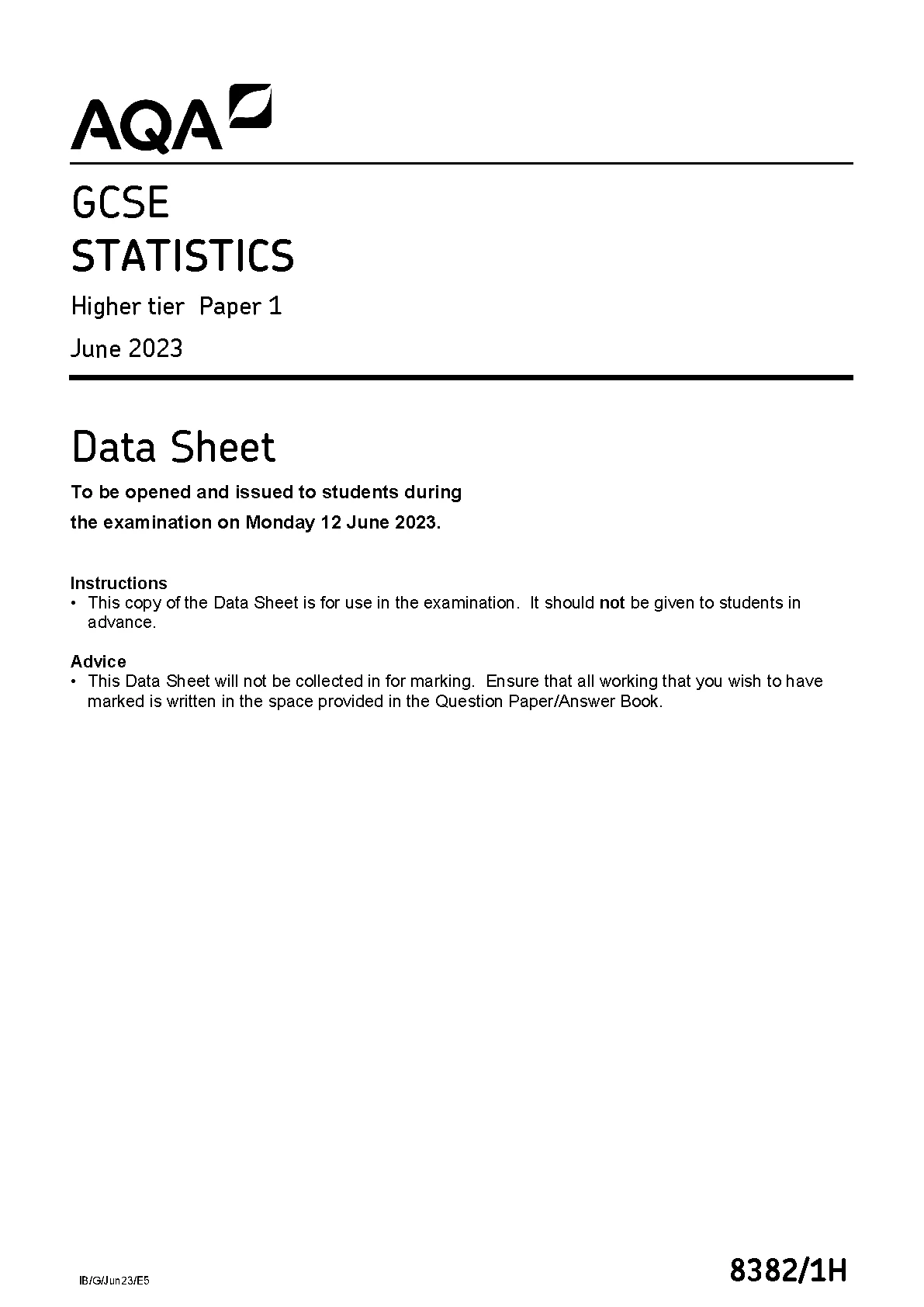 AQA

GCSE
STATISTICS

Higher tier Paper 1

June 2023

Data Sheet

To be opened and issued to students during the examination on Monday 12 June 2023.

Instructions
• This copy of the Data Sheet is for use in the examination. It should not be given to students in advance.

Advice
• This Data Sheet will not be collected in for marking. Ensure that all working that you wish to have marked is written in the space provided in the Question Paper/Answer Book.

IB/G/Jun23/E5

8382/1H